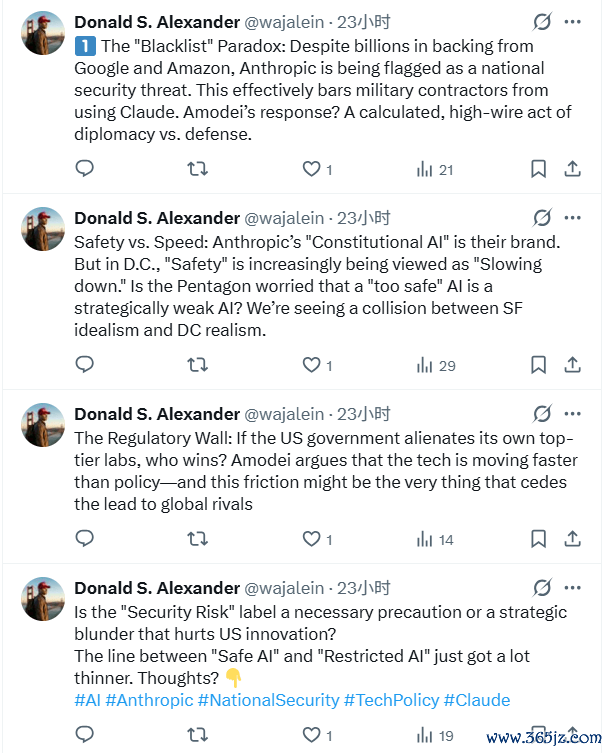 Donald S. Alexander @wajalein · 23小时

1️⃣ The "Blacklist" Paradox: Despite billions in backing from Google and Amazon, Anthropic is being flagged as a national security threat. This effectively bars military contractors from using Claude. Amodei's response? A calculated, high-wire act of diplomacy vs. defense.

1 21

Donald S. Alexander @wajalein · 23小时

Safety vs. Speed: Anthropic's "Constitutional AI" is their brand. But in D.C., "Safety" is increasingly being viewed as "Slowing down." Is the Pentagon worried that a "too safe" AI is a strategically weak AI? We're seeing a collision between SF idealism and DC realism.

1 29

Donald S. Alexander @wajalein · 23小时

The Regulatory Wall: If the US government alienates its own top-tier labs, who wins? Amodei argues that the tech is moving faster than policy—and this friction might be the very thing that cedes the lead to global rivals

1 14

Donald S. Alexander @wajalein · 23小时

Is the "Security Risk" label a necessary precaution or a strategic blunder that hurts US innovation?
The line between "Safe AI" and "Restricted AI" just got a lot thinner. Thoughts? 👇
#AI #Anthropic #NationalSecurity #TechPolicy #Claude

1 19

www.365jz.com